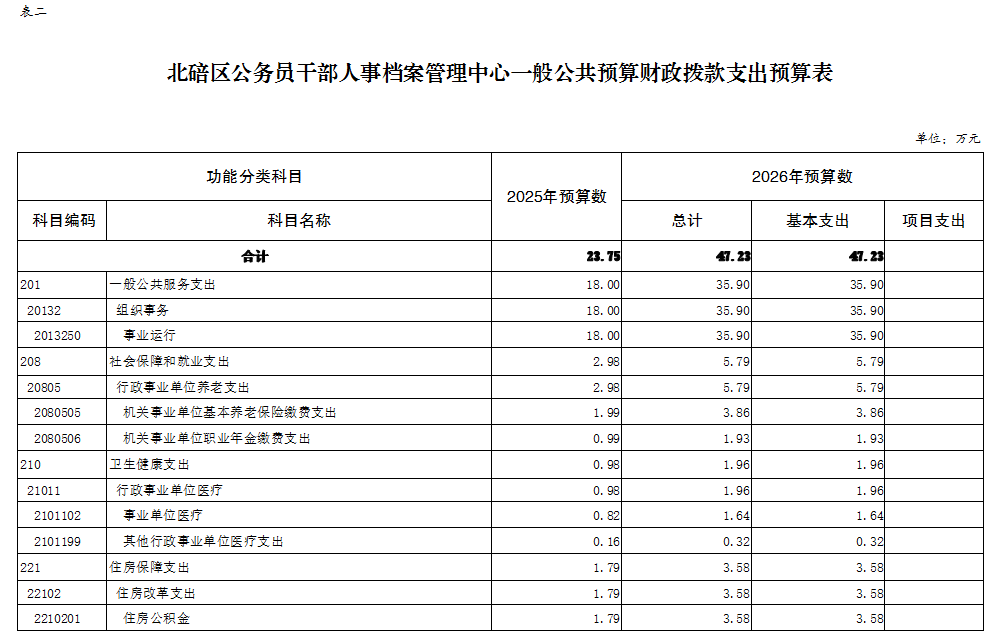 表二

北碚区公务员干部人事档案管理中心一般公共预算财政拨款支出预算表

单位：万元

| 功能分类科目 | | 2025年预算数 | 2026年预算数 | | |
|---|---|---|---|---|---|
| 科目编码 | 科目名称 | | 总计 | 基本支出 | 项目支出 |
| 合计 | | 23.75 | 47.23 | 47.23 | |
| 201 | 一般公共服务支出 | 18.00 | 35.90 | 35.90 | |
| 20132 | 组织事务 | 18.00 | 35.90 | 35.90 | |
| 2013250 | 事业运行 | 18.00 | 35.90 | 35.90 | |
| 208 | 社会保障和就业支出 | 2.98 | 5.79 | 5.79 | |
| 20805 | 行政事业单位养老支出 | 2.98 | 5.79 | 5.79 | |
| 2080505 | 机关事业单位基本养老保险缴费支出 | 1.99 | 3.86 | 3.86 | |
| 2080506 | 机关事业单位职业年金缴费支出 | 0.99 | 1.93 | 1.93 | |
| 210 | 卫生健康支出 | 0.98 | 1.96 | 1.96 | |
| 21011 | 行政事业单位医疗 | 0.98 | 1.96 | 1.96 | |
| 2101102 | 事业单位医疗 | 0.82 | 1.64 | 1.64 | |
| 2101199 | 其他行政事业单位医疗支出 | 0.16 | 0.32 | 0.32 | |
| 221 | 住房保障支出 | 1.79 | 3.58 | 3.58 | |
| 22102 | 住房改革支出 | 1.79 | 3.58 | 3.58 | |
| 2210201 | 住房公积金 | 1.79 | 3.58 | 3.58 | |